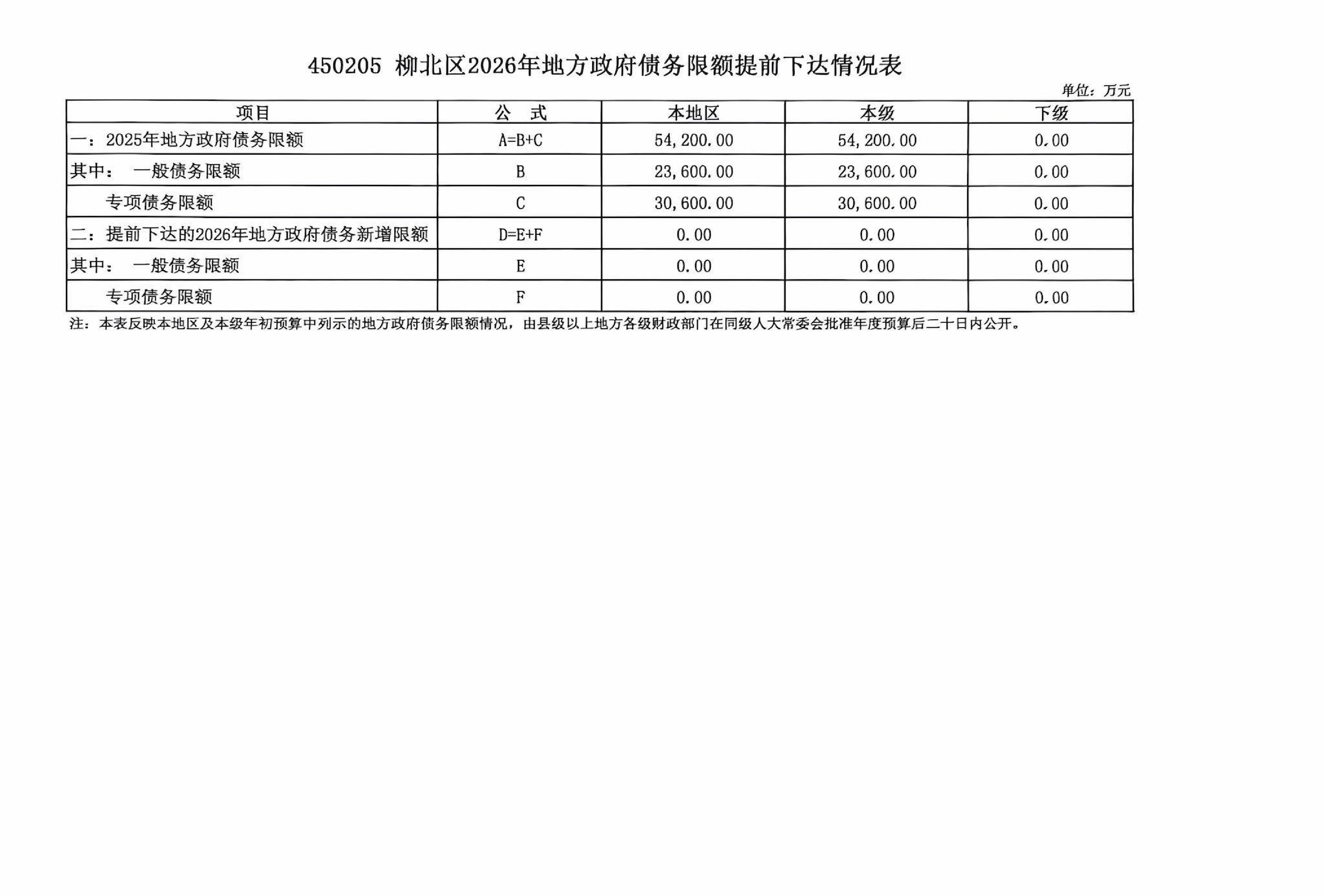 450205 柳北区2026年地方政府债务限额提前下达情况表

单位：万元

| 项目 | 公 式 | 本地区 | 本级 | 下级 |
|---|---|---|---|---|
| 一：2025年地方政府债务限额 | A=B+C | 54,200.00 | 54,200.00 | 0.00 |
| 其中： 一般债务限额 | B | 23,600.00 | 23,600.00 | 0.00 |
| 专项债务限额 | C | 30,600.00 | 30,600.00 | 0.00 |
| 二：提前下达的2026年地方政府债务新增限额 | D=E+F | 0.00 | 0.00 | 0.00 |
| 其中： 一般债务限额 | E | 0.00 | 0.00 | 0.00 |
| 专项债务限额 | F | 0.00 | 0.00 | 0.00 |

注：本表反映本地区及本级年初预算中列示的地方政府债务限额情况，由县级以上地方各级财政部门在同级人大常委会批准年度预算后二十日内公开。